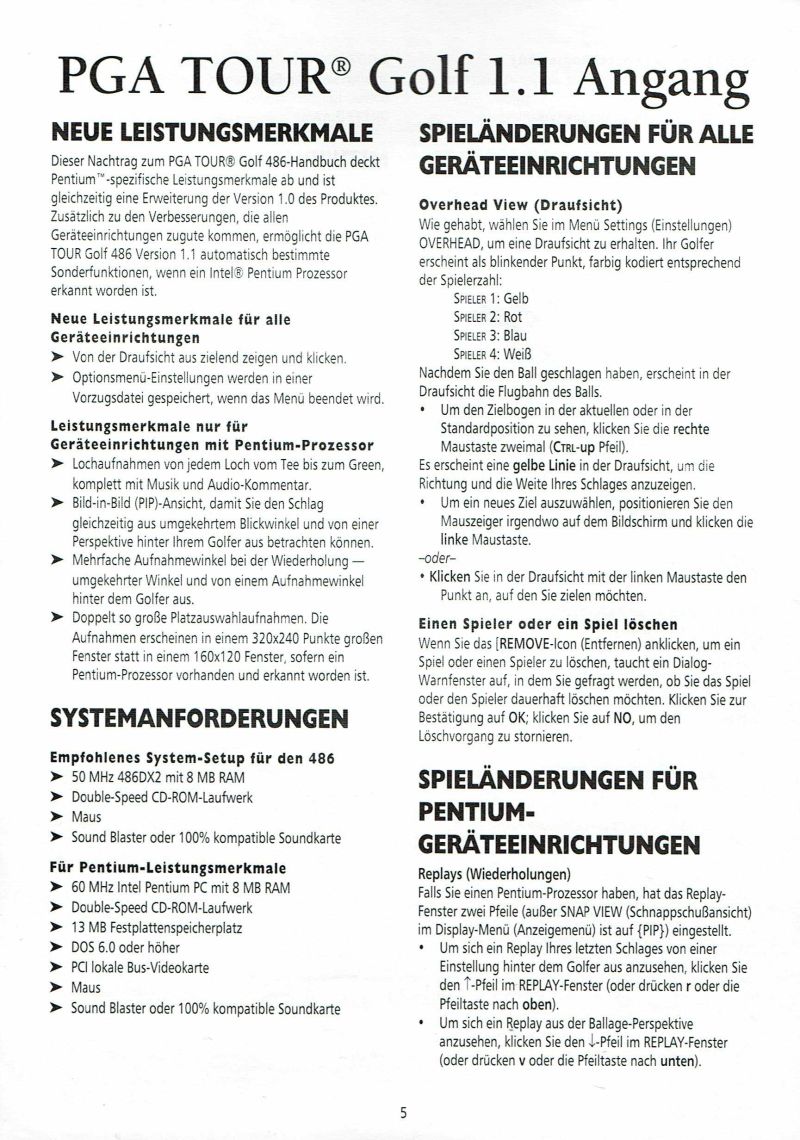 PGA TOUR® Golf 1.1 Angang

NEUE LEISTUNGSMERKMALE

Dieser Nachtrag zum PGA TOUR® Golf 486-Handbuch deckt Pentium™-spezifische Leistungsmerkmale ab und ist gleichzeitig eine Erweiterung der Version 1.0 des Produktes. Zusätzlich zu den Verbesserungen, die allen Geräteeinrichtungen zugute kommen, ermöglicht die PGA TOUR Golf 486 Version 1.1 automatisch bestimmte Sonderfunktionen, wenn ein Intel® Pentium Prozessor erkannt worden ist.

Neue Leistungsmerkmale für alle Geräteeinrichtungen

➤ Von der Draufsicht aus zielend zeigen und klicken.
➤ Optionsmenü-Einstellungen werden in einer Vorzugsdatei gespeichert, wenn das Menü beendet wird.

Leistungsmerkmale nur für Geräteeinrichtungen mit Pentium-Prozessor

➤ Lochaufnahmen von jedem Loch vom Tee bis zum Green, komplett mit Musik und Audio-Kommentar.
➤ Bild-in-Bild (PIP)-Ansicht, damit Sie den Schlag gleichzeitig aus umgekehrtem Blickwinkel und von einer Perspektive hinter Ihrem Golfer aus betrachten können.
➤ Mehrfache Aufnahmewinkel bei der Wiederholung — umgekehrter Winkel und von einem Aufnahmewinkel hinter dem Golfer aus.
➤ Doppelt so große Platzauswahlaufnahmen. Die Aufnahmen erscheinen in einem 320x240 Punkte großen Fenster statt in einem 160x120 Fenster, sofern ein Pentium-Prozessor vorhanden und erkannt worden ist.

SYSTEMANFORDERUNGEN

Empfohlenes System-Setup für den 486

➤ 50 MHz 486DX2 mit 8 MB RAM
➤ Double-Speed CD-ROM-Laufwerk
➤ Maus
➤ Sound Blaster oder 100% kompatible Soundkarte

Für Pentium-Leistungsmerkmale

➤ 60 MHz Intel Pentium PC mit 8 MB RAM
➤ Double-Speed CD-ROM-Laufwerk
➤ 13 MB Festplattenspeicherplatz
➤ DOS 6.0 oder höher
➤ PCI lokale Bus-Videokarte
➤ Maus
➤ Sound Blaster oder 100% kompatible Soundkarte

SPIELÄNDERUNGEN FÜR ALLE GERÄTEEINRICHTUNGEN

Overhead View (Draufsicht)

Wie gehabt, wählen Sie im Menü Settings (Einstellungen) OVERHEAD, um eine Draufsicht zu erhalten. Ihr Golfer erscheint als blinkender Punkt, farbig kodiert entsprechend der Spielerzahl:
SPIELER 1: Gelb
SPIELER 2: Rot
SPIELER 3: Blau
SPIELER 4: Weiß

Nachdem Sie den Ball geschlagen haben, erscheint in der Draufsicht die Flugbahn des Balls.

• Um den Zielbogen in der aktuellen oder in der Standardposition zu sehen, klicken Sie die rechte Maustaste zweimal (CTRL-up Pfeil).

Es erscheint eine gelbe Linie in der Draufsicht, um die Richtung und die Weite Ihres Schlages anzuzeigen.

• Um ein neues Ziel auszuwählen, positionieren Sie den Mauszeiger irgendwo auf dem Bildschirm und klicken die linke Maustaste.

–oder–

• Klicken Sie in der Draufsicht mit der linken Maustaste den Punkt an, auf den Sie zielen möchten.

Einen Spieler oder ein Spiel löschen

Wenn Sie das [REMOVE-Icon (Entfernen) anklicken, um ein Spiel oder einen Spieler zu löschen, taucht ein Dialog-Warnfenster auf, in dem Sie gefragt werden, ob Sie das Spiel oder den Spieler dauerhaft löschen möchten. Klicken Sie zur Bestätigung auf OK; klicken Sie auf NO, um den Löschvorgang zu stornieren.

SPIELÄNDERUNGEN FÜR PENTIUM-GERÄTEEINRICHTUNGEN

Replays (Wiederholungen)

Falls Sie einen Pentium-Prozessor haben, hat das Replay-Fenster zwei Pfeile (außer SNAP VIEW (Schnappschußansicht) im Display-Menü (Anzeigemenü) ist auf {PIP}) eingestellt.

• Um sich ein Replay Ihres letzten Schlages von einer Einstellung hinter dem Golfer aus anzusehen, klicken Sie den ↑-Pfeil im REPLAY-Fenster (oder drücken r oder die Pfeiltaste nach oben).
• Um sich ein Replay aus der Ballage-Perspektive anzusehen, klicken Sie den ↓-Pfeil im REPLAY-Fenster (oder drücken v oder die Pfeiltaste nach unten).

5